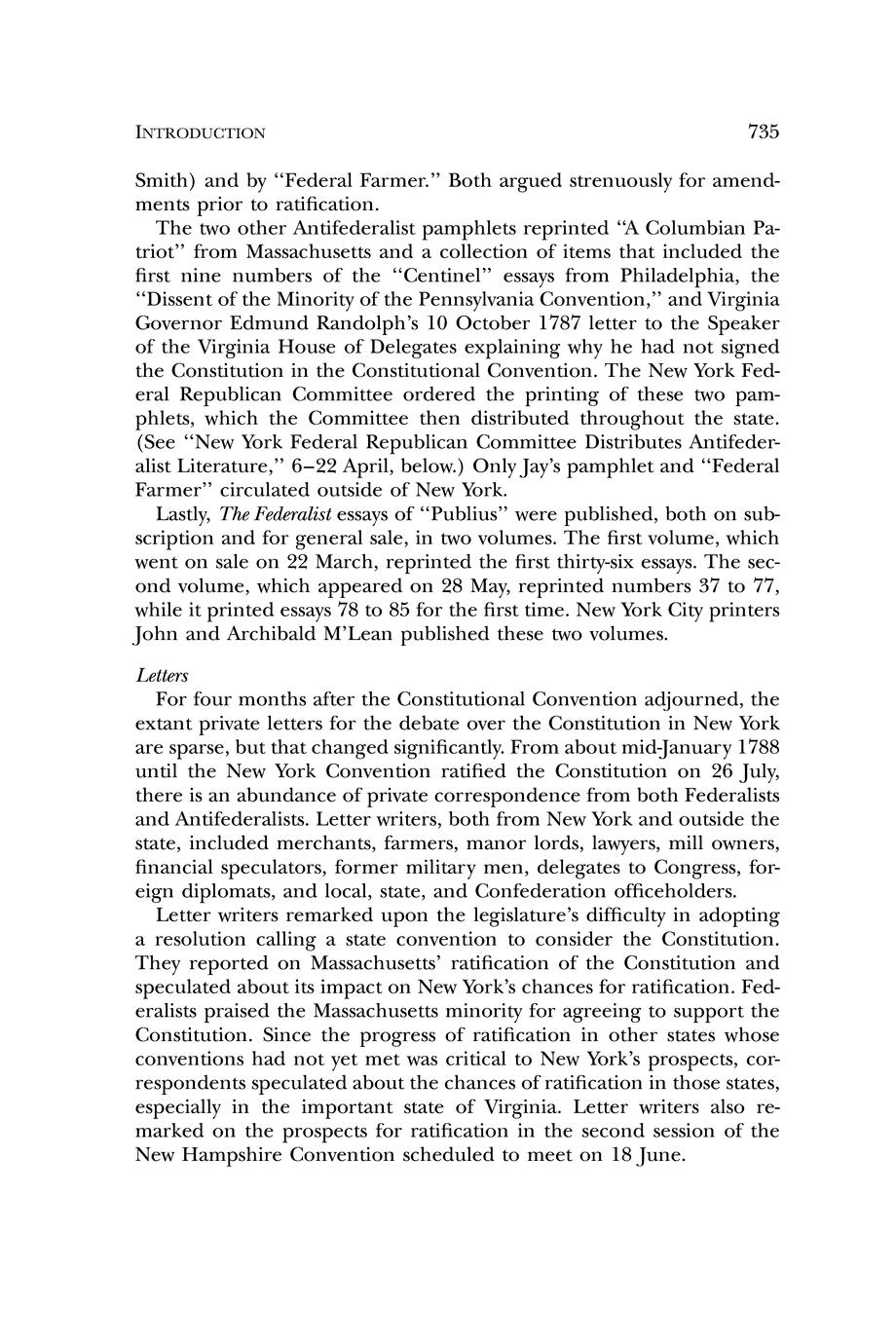 INTRODUCTION 735

Smith) and by "Federal Farmer." Both argued strenuously for amendments prior to ratification.

The two other Antifederalist pamphlets reprinted "A Columbian Patriot" from Massachusetts and a collection of items that included the first nine numbers of the "Centinel" essays from Philadelphia, the "Dissent of the Minority of the Pennsylvania Convention," and Virginia Governor Edmund Randolph's 10 October 1787 letter to the Speaker of the Virginia House of Delegates explaining why he had not signed the Constitution in the Constitutional Convention. The New York Federal Republican Committee ordered the printing of these two pamphlets, which the Committee then distributed throughout the state. (See "New York Federal Republican Committee Distributes Antifederalist Literature," 6–22 April, below.) Only Jay's pamphlet and "Federal Farmer" circulated outside of New York.

Lastly, The Federalist essays of "Publius" were published, both on subscription and for general sale, in two volumes. The first volume, which went on sale on 22 March, reprinted the first thirty-six essays. The second volume, which appeared on 28 May, reprinted numbers 37 to 77, while it printed essays 78 to 85 for the first time. New York City printers John and Archibald M'Lean published these two volumes.

Letters

For four months after the Constitutional Convention adjourned, the extant private letters for the debate over the Constitution in New York are sparse, but that changed significantly. From about mid-January 1788 until the New York Convention ratified the Constitution on 26 July, there is an abundance of private correspondence from both Federalists and Antifederalists. Letter writers, both from New York and outside the state, included merchants, farmers, manor lords, lawyers, mill owners, financial speculators, former military men, delegates to Congress, foreign diplomats, and local, state, and Confederation officeholders.

Letter writers remarked upon the legislature's difficulty in adopting a resolution calling a state convention to consider the Constitution. They reported on Massachusetts' ratification of the Constitution and speculated about its impact on New York's chances for ratification. Federalists praised the Massachusetts minority for agreeing to support the Constitution. Since the progress of ratification in other states whose conventions had not yet met was critical to New York's prospects, correspondents speculated about the chances of ratification in those states, especially in the important state of Virginia. Letter writers also remarked on the prospects for ratification in the second session of the New Hampshire Convention scheduled to meet on 18 June.